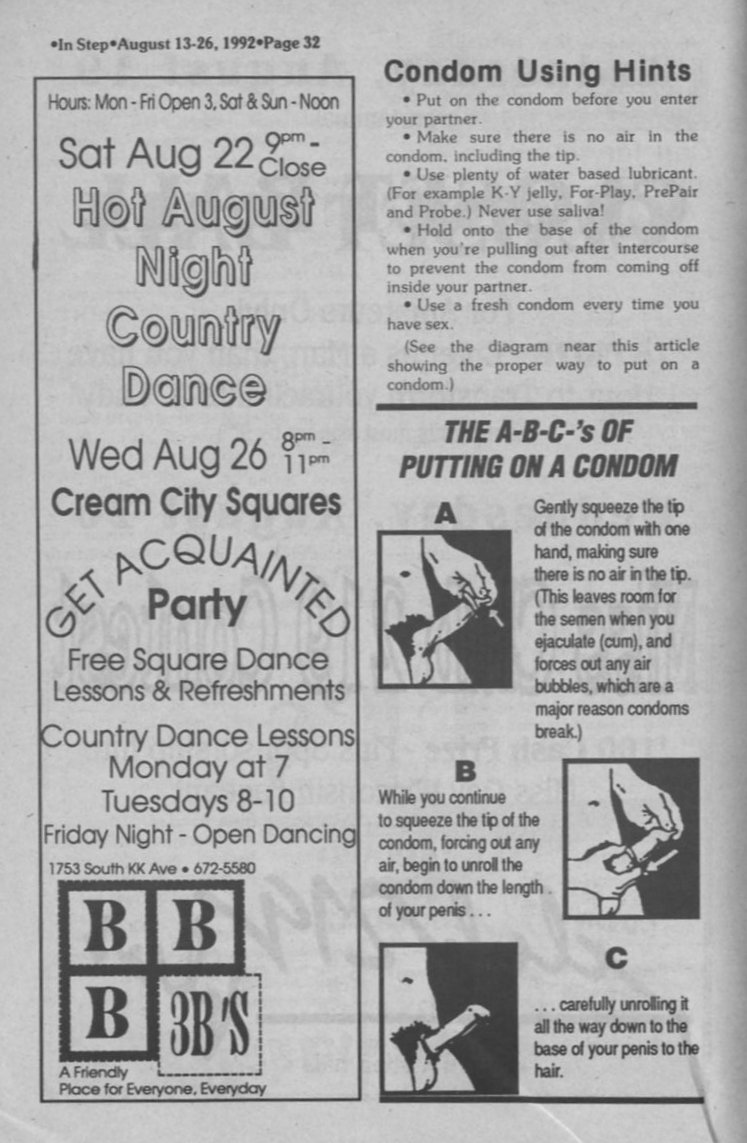 •In Step•August 13-26, 1992•Page 32

Hours: Mon - Fri Open 3, Sat & Sun - Noon

Sat Aug 22 9pm - Close

Hot August Night Country Dance

Wed Aug 26 8pm - 11pm

Cream City Squares

GET ACQUAINTED Party

Free Square Dance Lessons & Refreshments

Country Dance Lessons Monday at 7 Tuesdays 8-10 Friday Night - Open Dancing

1753 South KK Ave • 672-5580

B B B 3B'S

A Friendly Place for Everyone, Everyday

Condom Using Hints

• Put on the condom before you enter your partner.

• Make sure there is no air in the condom, including the tip.

• Use plenty of water based lubricant. (For example K-Y jelly, For-Play, PrePair and Probe.) Never use saliva!

• Hold onto the base of the condom when you're pulling out after intercourse to prevent the condom from coming off inside your partner.

• Use a fresh condom every time you have sex.

(See the diagram near this article showing the proper way to put on a condom.)

THE A-B-C-'s OF PUTTING ON A CONDOM

A

Gently squeeze the tip of the condom with one hand, making sure there is no air in the tip. (This leaves room for the semen when you ejaculate (cum), and forces out any air bubbles, which are a major reason condoms break.)

B

While you continue to squeeze the tip of the condom, forcing out any air, begin to unroll the condom down the length of your penis . . .

C

. . . carefully unrolling it all the way down to the base of your penis to the hair.